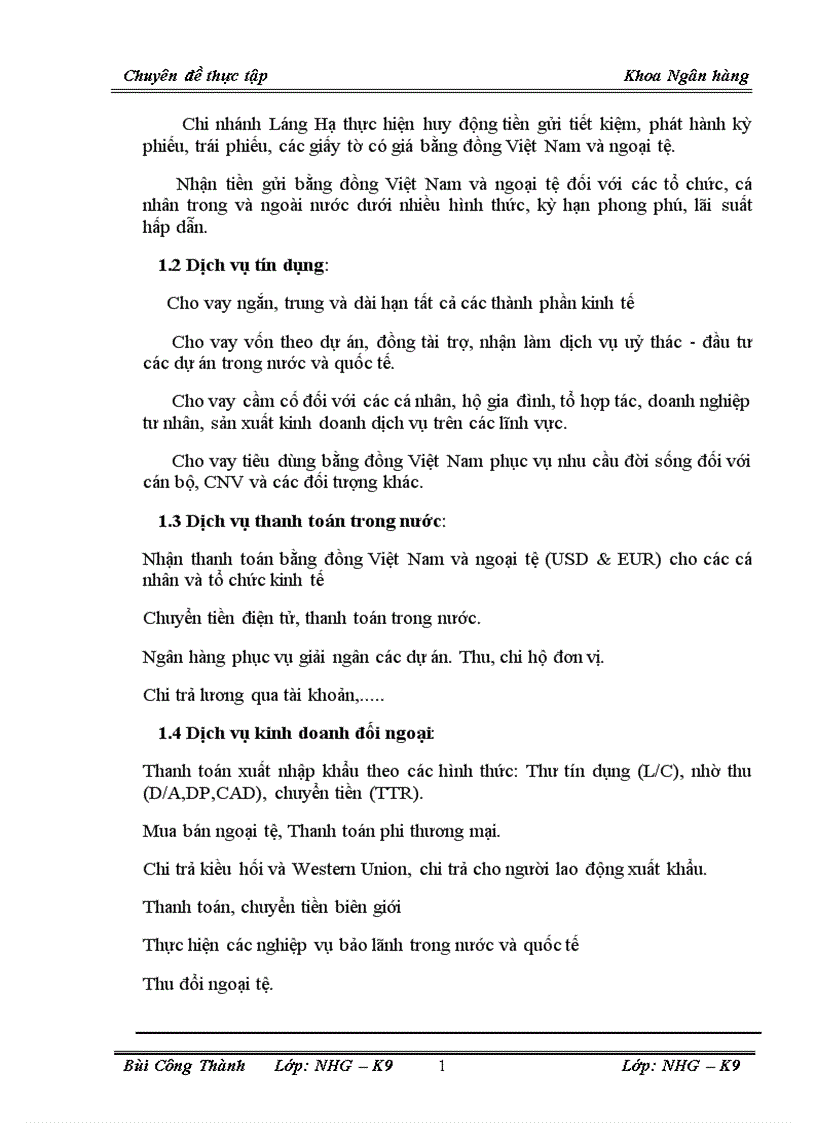 Chuyên đề thực tập

Khoa Ngân hàng

Chi nhánh Láng Hạ thực hiện huy động tiền gửi tiết kiệm, phát hành kỳ phiếu, trái phiếu, các giấy tờ có giá bằng đồng Việt Nam và ngoại tệ.

Nhận tiền gửi bằng đồng Việt Nam và ngoại tệ đối với các tổ chức, cá nhân trong và ngoài nước dưới nhiều hình thức, kỳ hạn phong phú, lãi suất hấp dẫn.

1.2 Dịch vụ tín dụng:

Cho vay ngắn, trung và dài hạn tất cả các thành phần kinh tế

Cho vay vốn theo dự án, đồng tài trợ, nhận làm dịch vụ uỷ thác - đầu tư các dự án trong nước và quốc tế.

Cho vay cầm cố đối với các cá nhân, hộ gia đình, tổ hợp tác, doanh nghiệp tư nhân, sản xuất kinh doanh dịch vụ trên các lĩnh vực.

Cho vay tiêu dùng bằng đồng Việt Nam phục vụ nhu cầu đời sống đối với cán bộ, CNV và các đối tượng khác.

1.3 Dịch vụ thanh toán trong nước:

Nhận thanh toán bằng đồng Việt Nam và ngoại tệ (USD & EUR) cho các cá nhân và tổ chức kinh tế

Chuyển tiền điện tử, thanh toán trong nước.

Ngân hàng phục vụ giải ngân các dự án. Thu, chi hộ đơn vị.

Chi trả lương qua tài khoản,.....

1.4 Dịch vụ kinh doanh đối ngoại:

Thanh toán xuất nhập khẩu theo các hình thức: Thư tín dụng (L/C), nhờ thu (D/A,DP,CAD), chuyển tiền (TTR).

Mua bán ngoại tệ, Thanh toán phi thương mại.

Chi trả kiều hối và Western Union, chi trả cho người lao động xuất khẩu.

Thanh toán, chuyển tiền biên giới

Thực hiện các nghiệp vụ bảo lãnh trong nước và quốc tế

Thu đổi ngoại tệ.

Bùi Công Thành    Lớp: NHG – K9    1    Lớp: NHG – K9